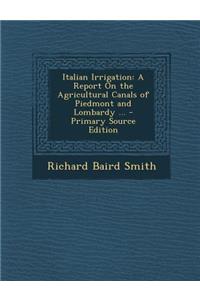 Italian Irrigation: A Report On the Agricultural Canals of Piedmont and Lombardy ... - Primary Source Edition

Richard Baird Smith